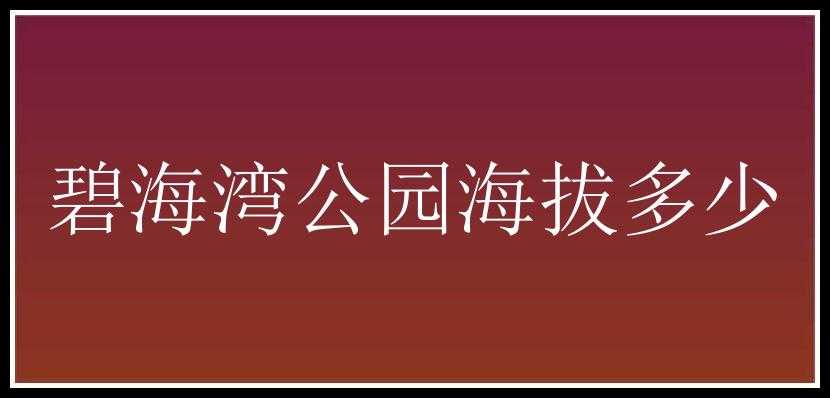 碧海湾公园海拔多少